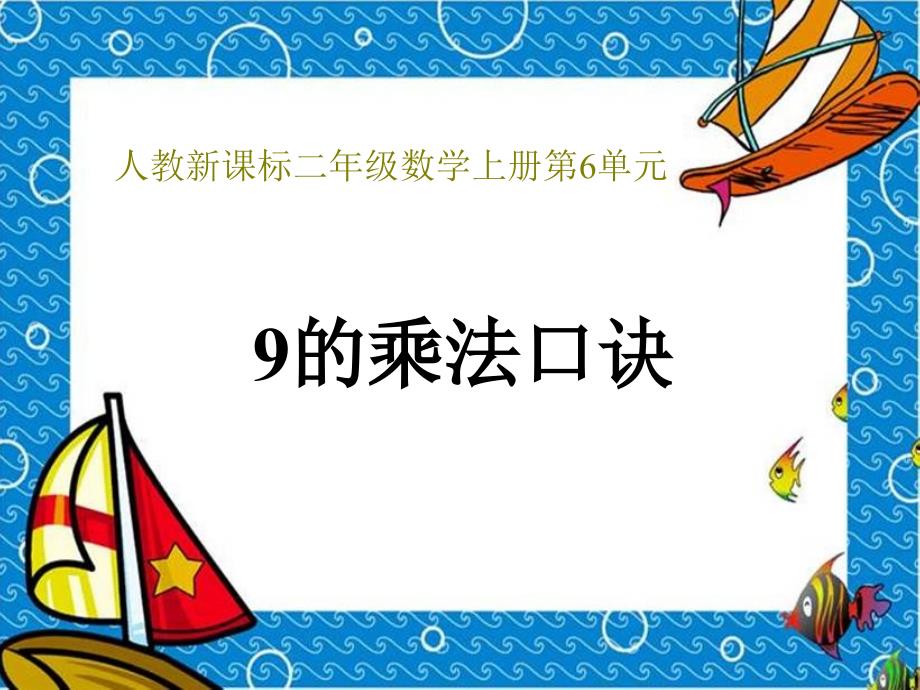 人教新课标二年级数学上册第6单元

9的乘法口诀